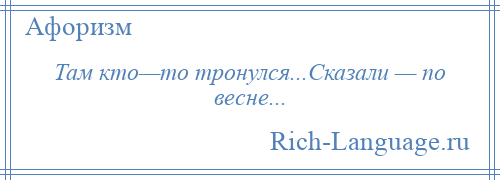 Афоризм

Там кто—то тронулся...Сказали — по весне...

Rich-Language.ru